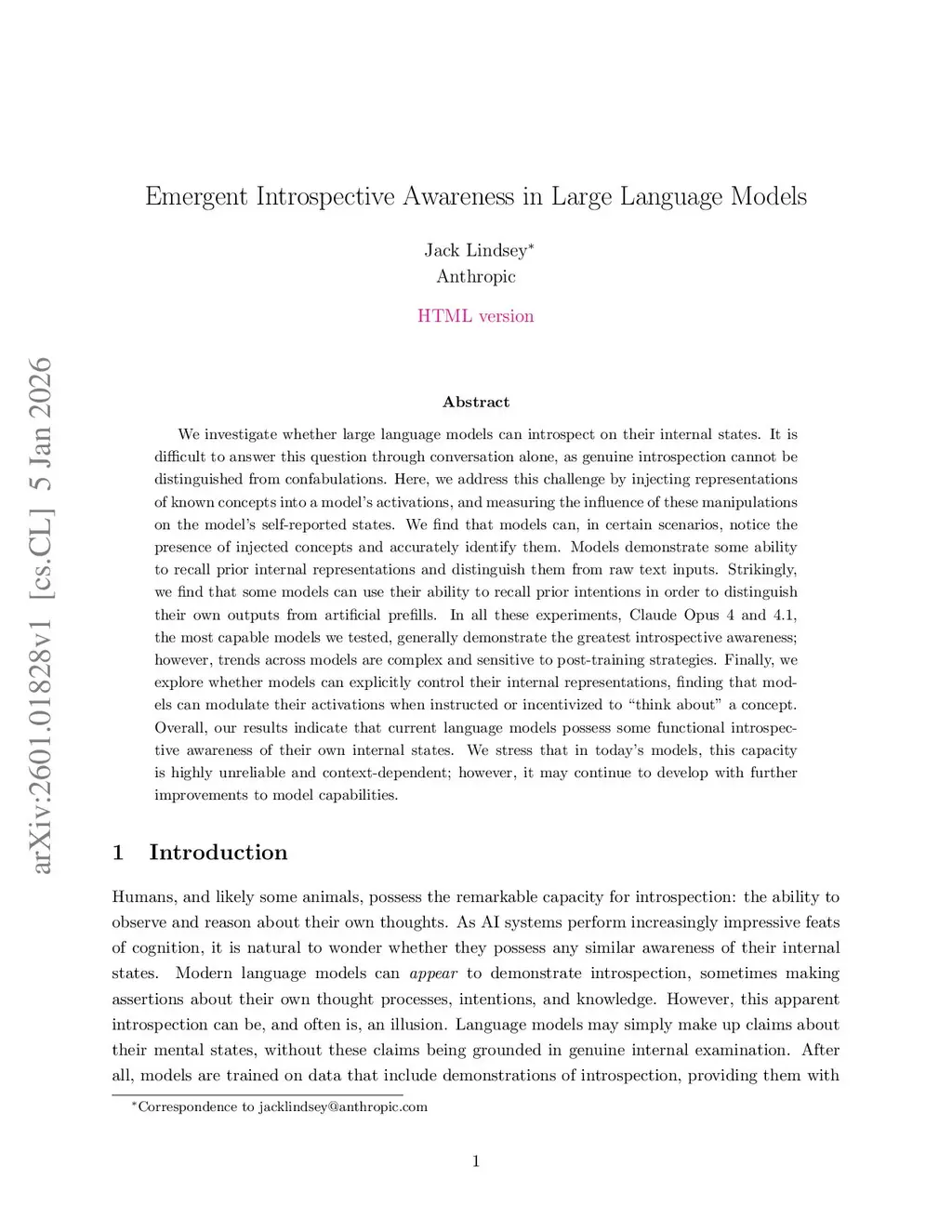 arXiv:2601.01828v1 [cs.CL] 5 Jan 2026

Emergent Introspective Awareness in Large Language Models

Jack Lindsey*
Anthropic

HTML version

Abstract

We investigate whether large language models can introspect on their internal states. It is difficult to answer this question through conversation alone, as genuine introspection cannot be distinguished from confabulations. Here, we address this challenge by injecting representations of known concepts into a model's activations, and measuring the influence of these manipulations on the model's self-reported states. We find that models can, in certain scenarios, notice the presence of injected concepts and accurately identify them. Models demonstrate some ability to recall prior internal representations and distinguish them from raw text inputs. Strikingly, we find that some models can use their ability to recall prior intentions in order to distinguish their own outputs from artificial prefills. In all these experiments, Claude Opus 4 and 4.1, the most capable models we tested, generally demonstrate the greatest introspective awareness; however, trends across models are complex and sensitive to post-training strategies. Finally, we explore whether models can explicitly control their internal representations, finding that models can modulate their activations when instructed or incentivized to "think about" a concept. Overall, our results indicate that current language models possess some functional introspective awareness of their own internal states. We stress that in today's models, this capacity is highly unreliable and context-dependent; however, it may continue to develop with further improvements to model capabilities.

1 Introduction

Humans, and likely some animals, possess the remarkable capacity for introspection: the ability to observe and reason about their own thoughts. As AI systems perform increasingly impressive feats of cognition, it is natural to wonder whether they possess any similar awareness of their internal states. Modern language models can appear to demonstrate introspection, sometimes making assertions about their own thought processes, intentions, and knowledge. However, this apparent introspection can be, and often is, an illusion. Language models may simply make up claims about their mental states, without these claims being grounded in genuine internal examination. After all, models are trained on data that include demonstrations of introspection, providing them with

*Correspondence to jacklindsey@anthropic.com

1